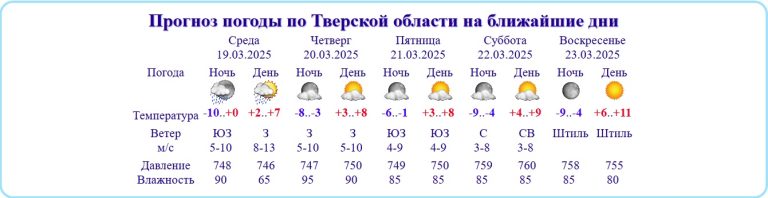 Прогноз погоды по Тверской области на ближайшие дни

| | Среда 19.03.2025 | | Четверг 20.03.2025 | | Пятница 21.03.2025 | | Суббота 22.03.2025 | | Воскресенье 23.03.2025 | |
|---|---|---|---|---|---|---|---|---|---|---|
| Погода | Ночь | День | Ночь | День | Ночь | День | Ночь | День | Ночь | День |
| Температура | -10..+0 | +2..+7 | -8..-3 | +3..+8 | -6..-1 | +3..+8 | -9..-4 | +4..+9 | -9..-4 | +6..+11 |
| Ветер м/с | ЮЗ 5-10 | З 8-13 | З 5-10 | З 5-10 | ЮЗ 4-9 | ЮЗ 4-9 | С 3-8 | СВ 3-8 | Штиль | Штиль |
| Давление | 748 | 746 | 747 | 750 | 749 | 750 | 759 | 760 | 758 | 755 |
| Влажность | 90 | 65 | 95 | 90 | 85 | 85 | 85 | 85 | 85 | 80 |